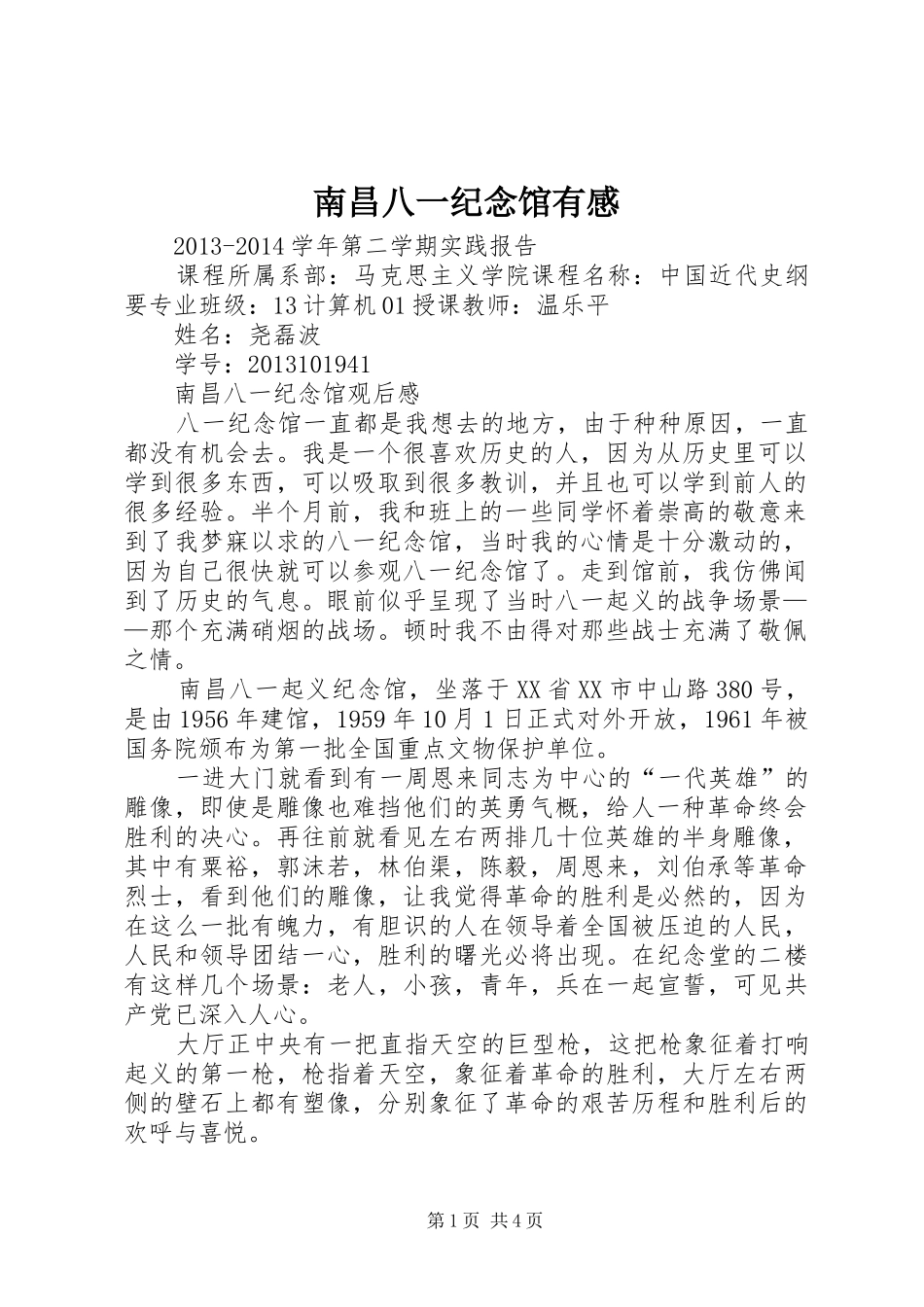 南昌八一纪念馆有感

2013-2014 学年第二学期实践报告

课程所属系部：马克思主义学院课程名称：中国近代史纲要专业班级：13 计算机 01 授课教师：温乐平

姓名：尧磊波

学号：2013101941

南昌八一纪念馆观后感

八一纪念馆一直都是我想去的地方，由于种种原因，一直都没有机会去。我是一个很喜欢历史的人，因为从历史里可以学到很多东西，可以吸取到很多教训，并且也可以学到前人的很多经验。半个月前，我和班上的一些同学怀着崇高的敬意来到了我梦寐以求的八一纪念馆，当时我的心情是十分激动的，因为自己很快就可以参观八一纪念馆了。走到馆前，我仿佛闻到了历史的气息。眼前似乎呈现了当时八一起义的战争场景——那个充满硝烟的战场。顿时我不由得对那些战士充满了敬佩之情。

南昌八一起义纪念馆，坐落于 XX 省 XX 市中山路 380 号，是由 1956 年建馆，1959 年 10 月 1 日正式对外开放，1961 年被国务院颁布为第一批全国重点文物保护单位。

一进大门就看到有一周恩来同志为中心的“一代英雄”的雕像，即使是雕像也难挡他们的英勇气概，给人一种革命终会胜利的决心。再往前就看见左右两排几十位英雄的半身雕像，其中有粟裕，郭沫若，林伯渠，陈毅，周恩来，刘伯承等革命烈士，看到他们的雕像，让我觉得革命的胜利是必然的，因为在这么一批有魄力，有胆识的人在领导着全国被压迫的人民，人民和领导团结一心，胜利的曙光必将出现。在纪念堂的二楼有这样几个场景：老人，小孩，青年，兵在一起宣誓，可见共产党已深入人心。

大厅正中央有一把直指天空的巨型枪，这把枪象征着打响起义的第一枪，枪指着天空，象征着革命的胜利，大厅左右两侧的壁石上都有塑像，分别象征了革命的艰苦历程和胜利后的欢呼与喜悦。

第 1 页 共 4 页